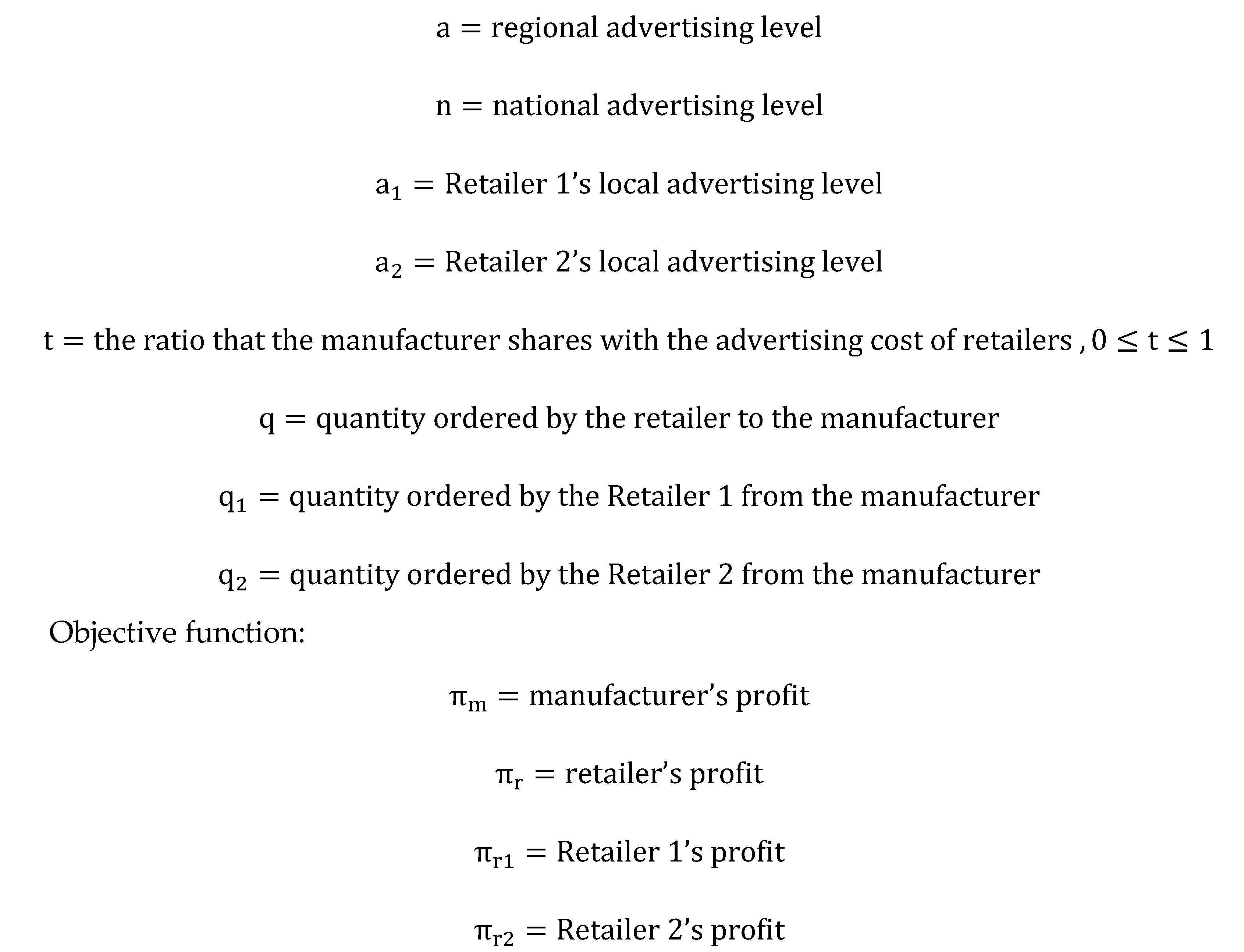 $a = \text{regional advertising level}$

$n = \text{national advertising level}$

$a_1 = \text{Retailer 1's local advertising level}$

$a_2 = \text{Retailer 2's local advertising level}$

$t = \text{the ratio that the manufacturer shares with the advertising cost of retailers}, 0 \leq t \leq 1$

$q = \text{quantity ordered by the retailer to the manufacturer}$

$q_1 = \text{quantity ordered by the Retailer 1 from the manufacturer}$

$q_2 = \text{quantity ordered by the Retailer 2 from the manufacturer}$

Objective function:

$\pi_m = \text{manufacturer's profit}$

$\pi_r = \text{retailer's profit}$

$\pi_{r1} = \text{Retailer 1's profit}$

$\pi_{r2} = \text{Retailer 2's profit}$